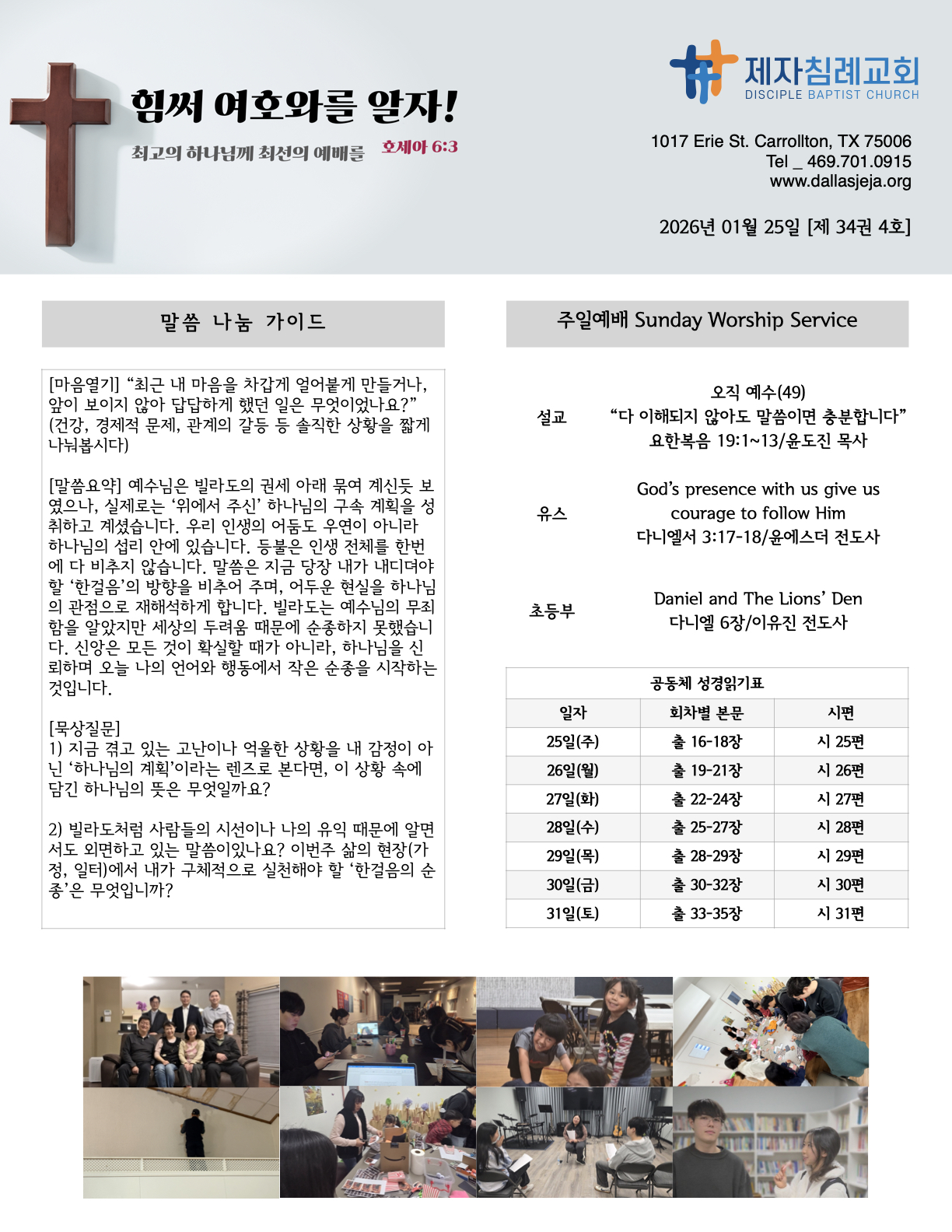 힘써 여호와를 알자!

최고의 하나님께 최선의 예배를 호세아 6:3

제자침례교회
DISCIPLE BAPTIST CHURCH

1017 Erie St. Carrollton, TX 75006
Tel _ 469.701.0915
www.dallasjeja.org

2026년 01월 25일 [제 34권 4호]

말씀 나눔 가이드

[마음열기] "최근 내 마음을 차갑게 얼어붙게 만들거나, 앞이 보이지 않아 답답하게 했던 일은 무엇이었나요?" (건강, 경제적 문제, 관계의 갈등 등 솔직한 상황을 짧게 나눠봅시다)

[말씀요약] 예수님은 빌라도의 권세 아래 묶여 계신듯 보였으나, 실제로는 '위에서 주신' 하나님의 구속 계획을 성취하고 계셨습니다. 우리 인생의 어둠도 우연이 아니라 하나님의 섭리 안에 있습니다. 등불은 인생 전체를 한번에 다 비추지 않습니다. 말씀은 지금 당장 내가 내디뎌야 할 '한걸음'의 방향을 비추어 주며, 어두운 현실을 하나님의 관점으로 재해석하게 합니다. 빌라도는 예수님의 무죄함을 알았지만 세상의 두려움 때문에 순종하지 못했습니다. 신앙은 모든 것이 확실할 때가 아니라, 하나님을 신뢰하며 오늘 나의 언어와 행동에서 작은 순종을 시작하는 것입니다.

[묵상질문]
1) 지금 겪고 있는 고난이나 억울한 상황을 내 감정이 아닌 '하나님의 계획'이라는 렌즈로 본다면, 이 상황 속에 담긴 하나님의 뜻은 무엇일까요?

2) 빌라도처럼 사람들의 시선이나 나의 유익 때문에 알면서도 외면하고 있는 말씀이있나요? 이번주 삶의 현장(가정, 일터)에서 내가 구체적으로 실천해야 할 '한걸음의 순종'은 무엇입니까?

주일예배 Sunday Worship Service

설교
오직 예수(49)
"다 이해되지 않아도 말씀이면 충분합니다"
요한복음 19:1~13/윤도진 목사

유스
God's presence with us give us courage to follow Him
다니엘서 3:17-18/윤에스더 전도사

초등부
Daniel and The Lions' Den
다니엘 6장/이유진 전도사

공동체 성경읽기표

| 일자 | 회차별 본문 | 시편 |
|---|---|---|
| 25일(주) | 출 16-18장 | 시 25편 |
| 26일(월) | 출 19-21장 | 시 26편 |
| 27일(화) | 출 22-24장 | 시 27편 |
| 28일(수) | 출 25-27장 | 시 28편 |
| 29일(목) | 출 28-29장 | 시 29편 |
| 30일(금) | 출 30-32장 | 시 30편 |
| 31일(토) | 출 33-35장 | 시 31편 |